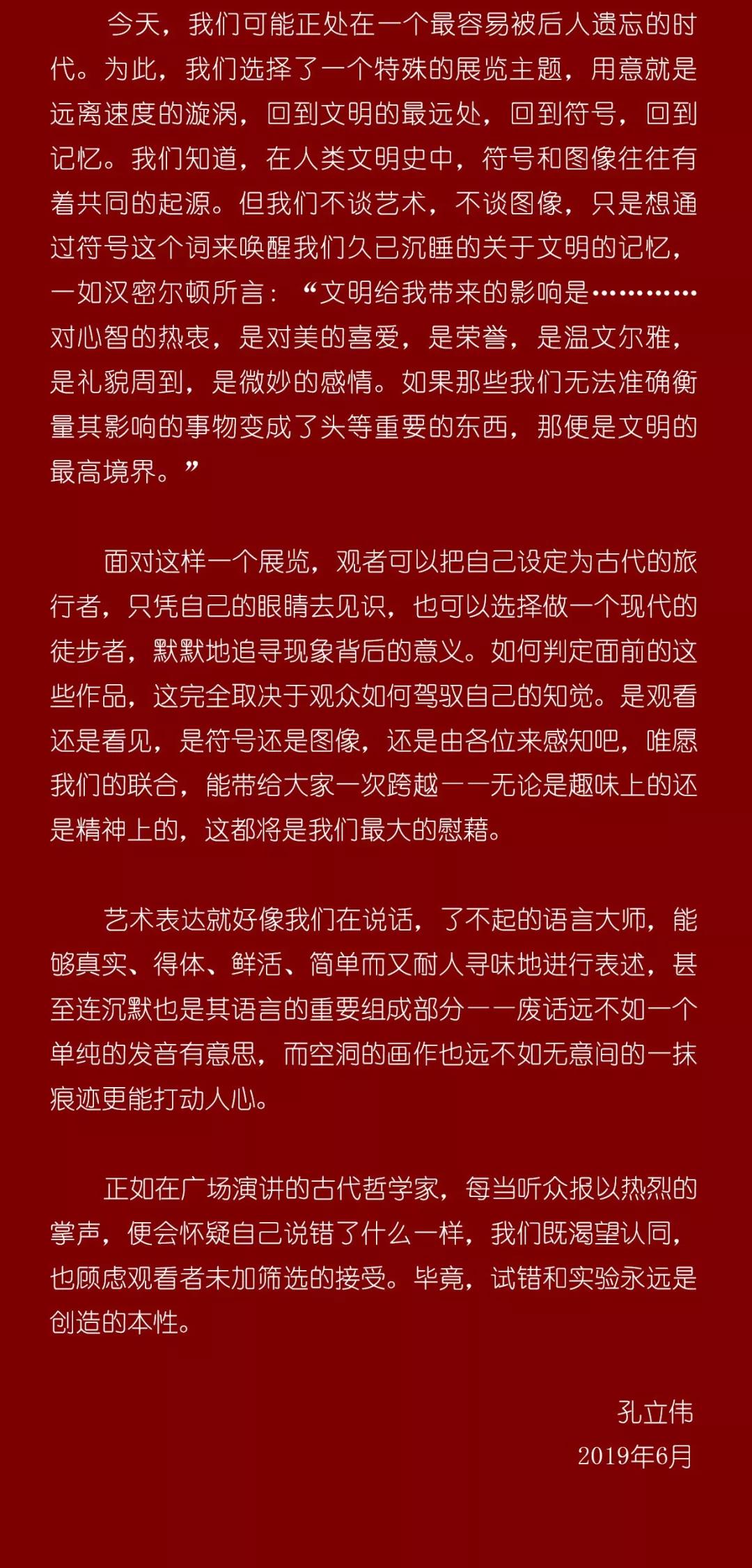 今天，我们可能正处在一个最容易被后人遗忘的时代。为此，我们选择了一个特殊的展览主题，用意就是远离速度的漩涡，回到文明的最远处，回到符号，回到记忆。我们知道，在人类文明史中，符号和图像往往有着共同的起源。但我们不谈艺术，不谈图像，只是想通过符号这个词来唤醒我们久已沉睡的关于文明的记忆，一如汉密尔顿所言：“文明给我带来的影响是…………对心智的热衷，是对美的喜爱，是荣誉，是温文尔雅，是礼貌周到，是微妙的感情。如果那些我们无法准确衡量其影响的事物变成了头等重要的东西，那便是文明的最高境界。”

面对这样一个展览，观者可以把自己设定为古代的旅行者，只凭自己的眼睛去见识，也可以选择做一个现代的徒步者，默默地追寻现象背后的意义。如何判定面前的这些作品，这完全取决于观众如何驾驭自己的知觉。是观看还是看见，是符号还是图像，还是由各位来感知吧，唯愿我们的联合，能带给大家一次跨越——无论是趣味上的还是精神上的，这都将是我们最大的慰藉。

艺术表达就好像我们在说话，了不起的语言大师，能够真实、得体、鲜活、简单而又耐人寻味地进行表述，甚至连沉默也是其语言的重要组成部分——废话远不如一个单纯的发音有意思，而空洞的画作也远不如无意间的一抹痕迹更能打动人心。

正如在广场演讲的古代哲学家，每当听众报以热烈的掌声，便会怀疑自己说错了什么一样，我们既渴望认同，也顾虑观看者未加筛选的接受。毕竟，试错和实验永远是创造的本性。

孔立伟
2019年6月